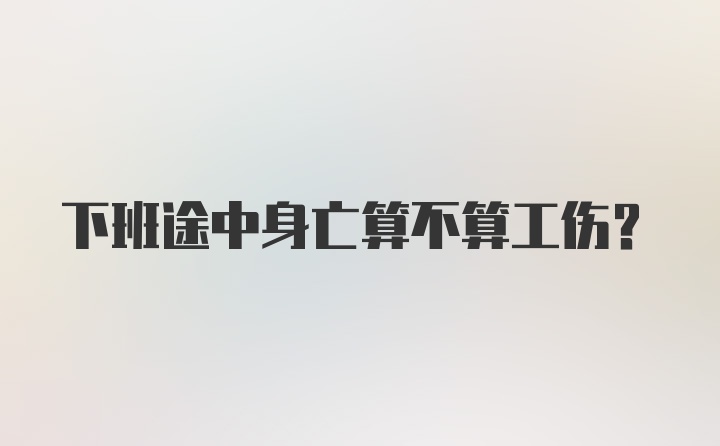 下班途中身亡算不算工伤？